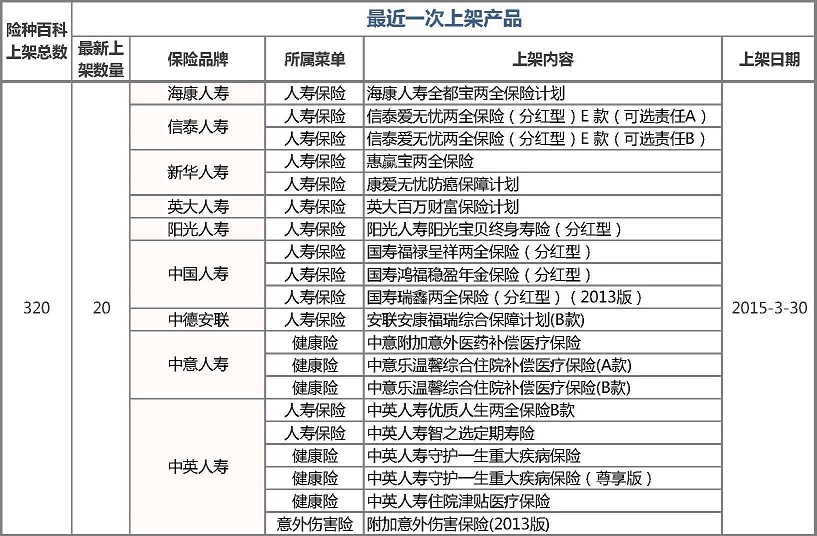 | 险种百科上架总数 | 最近一次上架产品 | | | | |
|---|---|---|---|---|---|
| | 最新上架数量 | 保险品牌 | 所属菜单 | 上架内容 | 上架日期 |
| 320 | 20 | 海康人寿 | 人寿保险 | 海康人寿全都宝两全保险计划 | 2015-3-30 |
| | | 信泰人寿 | 人寿保险 | 信泰爱无忧两全保险（分红型）E 款（可选责任A） | |
| | | | 人寿保险 | 信泰爱无忧两全保险（分红型）E 款（可选责任B） | |
| | | 新华人寿 | 人寿保险 | 惠赢宝两全保险 | |
| | | | 人寿保险 | 康爱无忧防癌保障计划 | |
| | | 英大人寿 | 人寿保险 | 英大百万财富保险计划 | |
| | | 阳光人寿 | 人寿保险 | 阳光人寿阳光宝贝终身寿险（分红型） | |
| | | 中国人寿 | 人寿保险 | 国寿福禄呈祥两全保险（分红型） | |
| | | | 人寿保险 | 国寿鸿福稳盈年金保险（分红型） | |
| | | | 人寿保险 | 国寿瑞鑫两全保险（分红型）（2013版） | |
| | | 中德安联 | 人寿保险 | 安联安康福瑞综合保障计划(B款) | |
| | | 中意人寿 | 健康险 | 中意附加意外医药补偿医疗保险 | |
| | | | 健康险 | 中意乐温馨综合住院补偿医疗保险(A款) | |
| | | | 健康险 | 中意乐温馨综合住院补偿医疗保险(B款) | |
| | | 中英人寿 | 人寿保险 | 中英人寿优质人生两全保险B款 | |
| | | | 人寿保险 | 中英人寿智之选定期寿险 | |
| | | | 健康险 | 中英人寿守护一生重大疾病保险 | |
| | | | 健康险 | 中英人寿守护一生重大疾病保险（尊享版） | |
| | | | 健康险 | 中英人寿住院津贴医疗保险 | |
| | | | 意外伤害险 | 附加意外伤害保险(2013版) | |